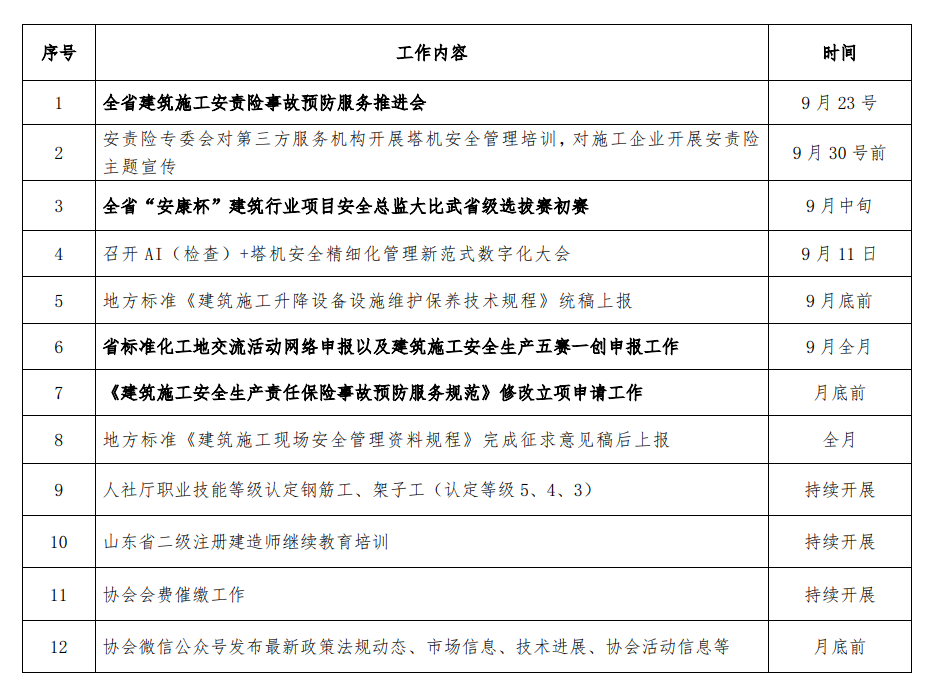 | 序号 | 工作内容 | 时间 |
|---|---|---|
| 1 | 全省建筑施工安责险事故预防服务推进会 | 9月23号 |
| 2 | 安责险专委会对第三方服务机构开展塔机安全管理培训，对施工企业开展安责险主题宣传 | 9月30号前 |
| 3 | 全省“安康杯”建筑行业项目安全总监大比武省级选拔赛初赛 | 9月中旬 |
| 4 | 召开AI（检查）+塔机安全精细化管理新范式数字化大会 | 9月11日 |
| 5 | 地方标准《建筑施工升降设备设施维护保养技术规程》统稿上报 | 9月底前 |
| 6 | 省标准化工地交流活动网络申报以及建筑施工安全生产五赛一创申报工作 | 9月全月 |
| 7 | 《建筑施工安全生产责任保险事故预防服务规范》修改立项申请工作 | 月底前 |
| 8 | 地方标准《建筑施工现场安全管理资料规程》完成征求意见稿后上报 | 全月 |
| 9 | 人社厅职业技能等级认定钢筋工、架子工（认定等级5、4、3） | 持续开展 |
| 10 | 山东省二级注册建造师继续教育培训 | 持续开展 |
| 11 | 协会会费催缴工作 | 持续开展 |
| 12 | 协会微信公众号发布最新政策法规动态、市场信息、技术进展、协会活动信息等 | 月底前 |